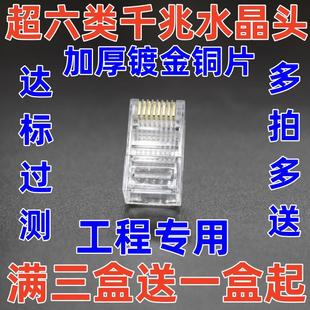 超六类千兆水晶头

加厚镀金铜片

达标过测

多拍多送

工程专用

满三盒送一盒起